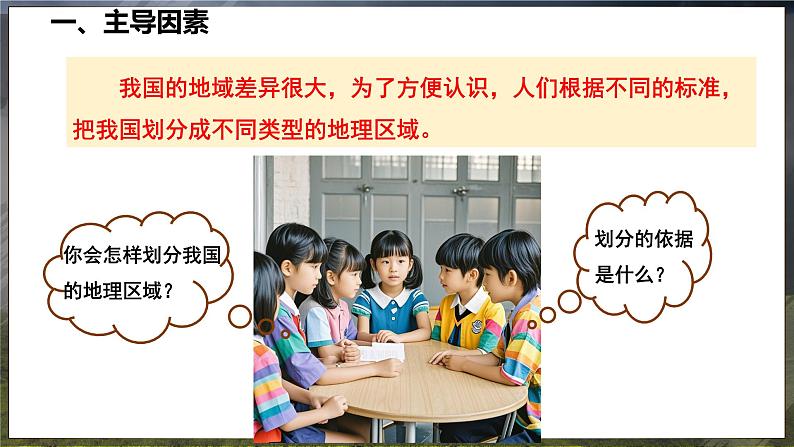 一、主导因素

我国的地域差异很大，为了方便认识，人们根据不同的标准，把我国划分成不同类型的地理区域。

你会怎样划分我国的地理区域？

划分的依据是什么？